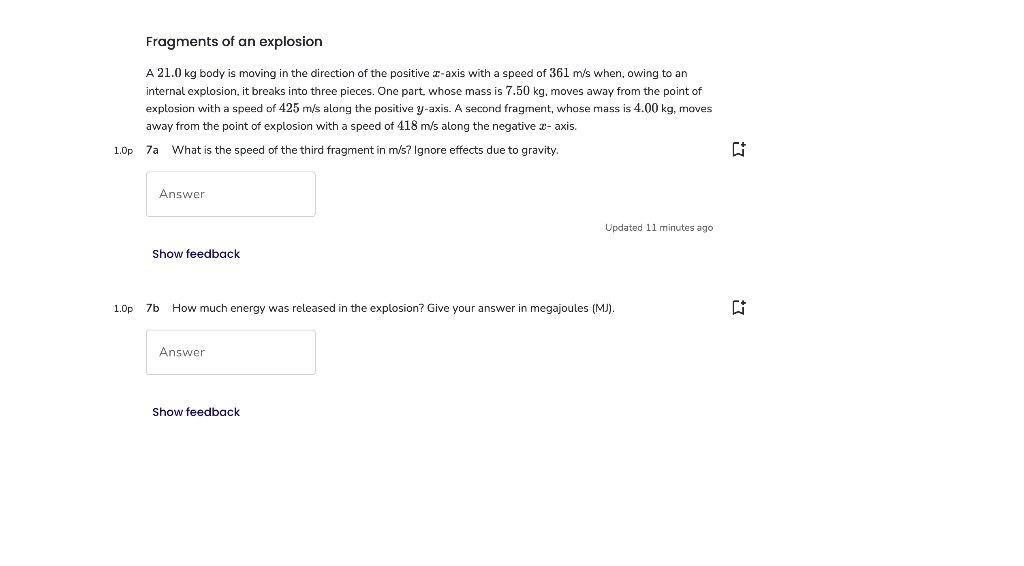 Fragments of an explosion

A $21.0$ kg body is moving in the direction of the positive $x$-axis with a speed of $361$ m/s when, owing to an internal explosion, it breaks into three pieces. One part, whose mass is $7.50$ kg, moves away from the point of explosion with a speed of $425$ m/s along the positive $y$-axis. A second fragment, whose mass is $4.00$ kg, moves away from the point of explosion with a speed of $418$ m/s along the negative $x$- axis.

1.0p 7a What is the speed of the third fragment in m/s? Ignore effects due to gravity.

Answer

Updated 11 minutes ago

Show feedback

1.0p 7b How much energy was released in the explosion? Give your answer in megajoules (MJ).

Answer

Show feedback